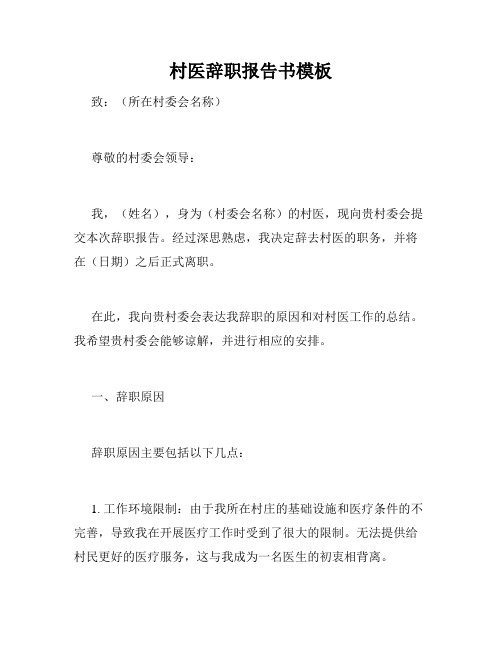 村医辞职报告书模板

致：（所在村委会名称）

尊敬的村委会领导：

我，（姓名），身为（村委会名称）的村医，现向贵村委会提交本次辞职报告。经过深思熟虑，我决定辞去村医的职务，并将在（日期）之后正式离职。

在此，我向贵村委会表达我辞职的原因和对村医工作的总结。我希望贵村委会能够谅解，并进行相应的安排。

一、辞职原因

辞职原因主要包括以下几点：

1. 工作环境限制：由于我所在村庄的基础设施和医疗条件的不完善，导致我在开展医疗工作时受到了很大的限制。无法提供给村民更好的医疗服务，这与我成为一名医生的初衷相背离。